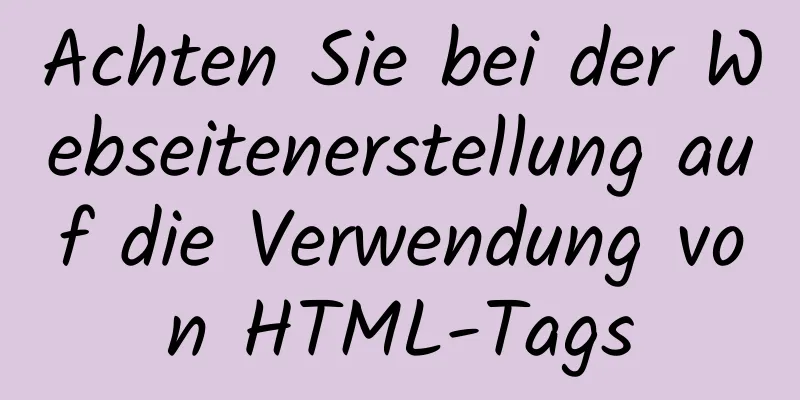 Achten Sie bei der Webseitenerstellung auf die Verwendung von HTML-Tags